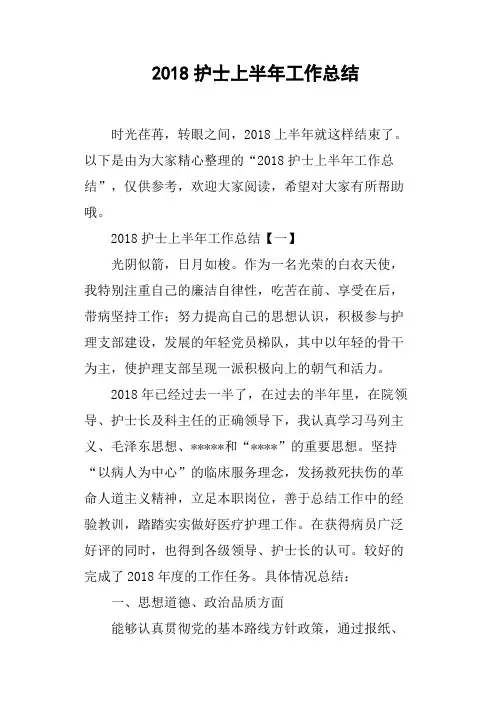 2018 护士上半年工作总结

时光荏苒，转眼之间，2018 上半年就这样结束了。以下是由为大家精心整理的“2018 护士上半年工作总结”，仅供参考，欢迎大家阅读，希望对大家有所帮助哦。

2018 护士上半年工作总结【一】

光阴似箭，日月如梭。作为一名光荣的白衣天使，我特别注重自己的廉洁自律性，吃苦在前、享受在后，带病坚持工作；努力提高自己的思想认识，积极参与护理支部建设，发展的年轻党员梯队，其中以年轻的骨干为主，使护理支部呈现一派积极向上的朝气和活力。

2018 年已经过去一半了，在过去的半年里，在院领导、护士长及科主任的正确领导下，我认真学习马列主义、毛泽东思想、*****和“****”的重要思想。坚持“以病人为中心”的临床服务理念，发扬救死扶伤的革命人道主义精神，立足本职岗位，善于总结工作中的经验教训，踏踏实实做好医疗护理工作。在获得病员广泛好评的同时，也得到各级领导、护士长的认可。较好的完成了 2018 年度的工作任务。具体情况总结：

一、思想道德、政治品质方面

能够认真贯彻党的基本路线方针政策，通过报纸、